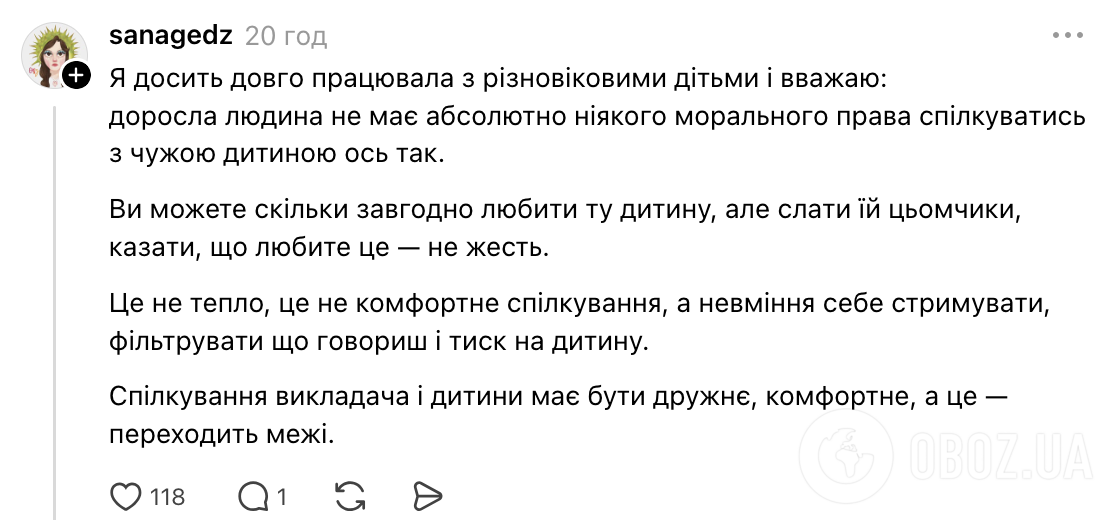 sanagedz 20 год

Я досить довго працювала з різновіковими дітьми і вважаю: доросла людина не має абсолютно ніякого морального права спілкуватись з чужою дитиною ось так.

Ви можете скільки завгодно любити ту дитину, але слати їй цьомчики, казати, що любите це — не жесть.

Це не тепло, це не комфортне спілкування, а невміння себе стримувати, фільтрувати що говориш і тиск на дитину.

Спілкування викладача і дитини має бути дружнє, комфортне, а це — переходить межі.

118 1

OBOZ.UA